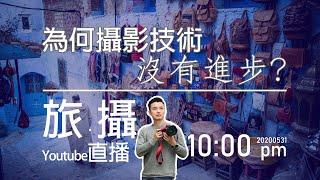 為何攝影技術
沒有進步?

旅攝
Youtube直播

10:00 20200531 pm